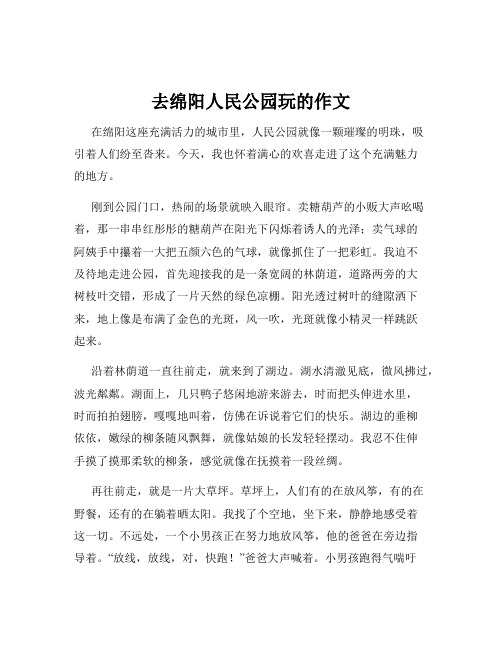 去绵阳人民公园玩的作文

在绵阳这座充满活力的城市里，人民公园就像一颗璀璨的明珠，吸引着人们纷至沓来。今天，我也怀着满心的欢喜走进了这个充满魅力的地方。

刚到公园门口，热闹的场景就映入眼帘。卖糖葫芦的小贩大声吆喝着，那一串串红彤彤的糖葫芦在阳光下闪烁着诱人的光泽；卖气球的阿姨手中攥着一大把五颜六色的气球，就像抓住了一把彩虹。我迫不及待地走进公园，首先迎接我的是一条宽阔的林荫道，道路两旁的大树枝叶交错，形成了一片天然的绿色凉棚。阳光透过树叶的缝隙洒下来，地上像是布满了金色的光斑，风一吹，光斑就像小精灵一样跳跃起来。

沿着林荫道一直往前走，就来到了湖边。湖水清澈见底，微风拂过，波光粼粼。湖面上，几只鸭子悠闲地游来游去，时而把头伸进水里，时而拍拍翅膀，嘎嘎地叫着，仿佛在诉说着它们的快乐。湖边的垂柳依依，嫩绿的柳条随风飘舞，就像姑娘的长发轻轻摆动。我忍不住伸手摸了摸那柔软的柳条，感觉就像在抚摸着一段丝绸。

再往前走，就是一片大草坪。草坪上，人们有的在放风筝，有的在野餐，还有的在躺着晒太阳。我找了个空地，坐下来，静静地感受着这一切。不远处，一个小男孩正在努力地放风筝，他的爸爸在旁边指导着。“放线，放线，对，快跑！”爸爸大声喊着。小男孩跑得气喘吁